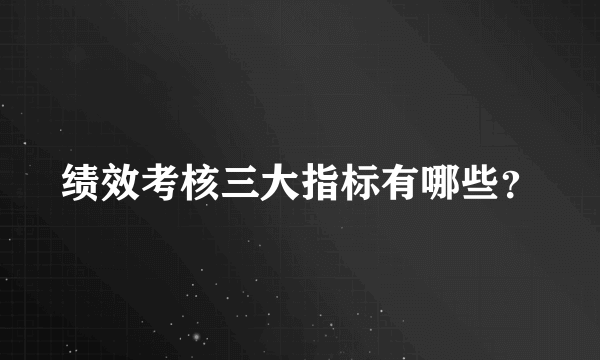 绩效考核三大指标有哪些？